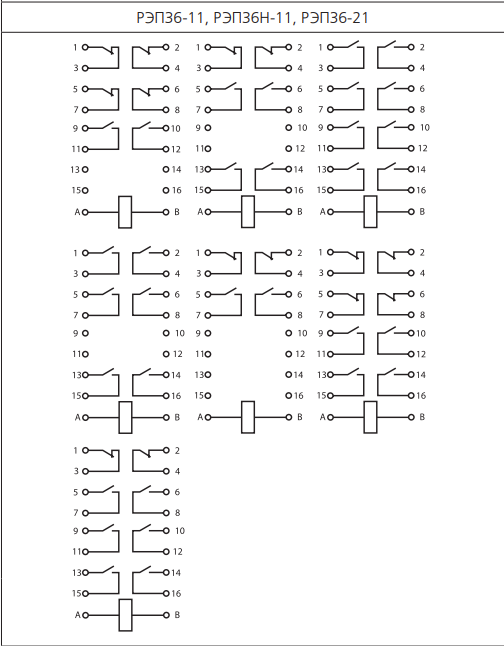 РЭП36-11, РЭП36Н-11, РЭП36-21

1 2
3 4
5 6
7 8
9 10
11 12
13 14
15 16
A B

1 2
3 4
5 6
7 8
9 10
11 12
13 14
15 16
A B

1 2
3 4
5 6
7 8
9 10
11 12
13 14
15 16
A B

1 2
3 4
5 6
7 8
9 10
11 12
13 14
15 16
A B

1 2
3 4
5 6
7 8
9 10
11 12
13 14
15 16
A B

1 2
3 4
5 6
7 8
9 10
11 12
13 14
15 16
A B

1 2
3 4
5 6
7 8
9 10
11 12
13 14
15 16
A B